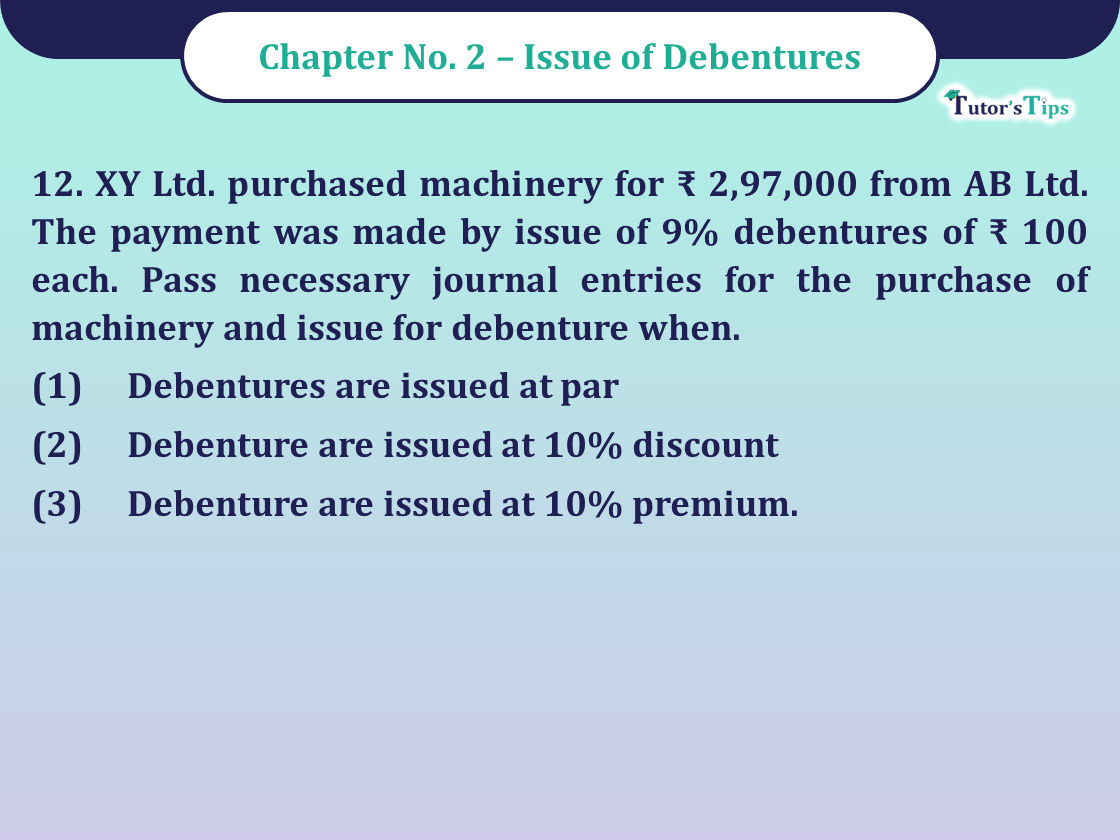 Chapter No. 2 – Issue of Debentures

Tutor's Tips

12. XY Ltd. purchased machinery for ₹ 2,97,000 from AB Ltd. The payment was made by issue of 9% debentures of ₹ 100 each. Pass necessary journal entries for the purchase of machinery and issue for debenture when.

(1) Debentures are issued at par

(2) Debenture are issued at 10% discount

(3) Debenture are issued at 10% premium.